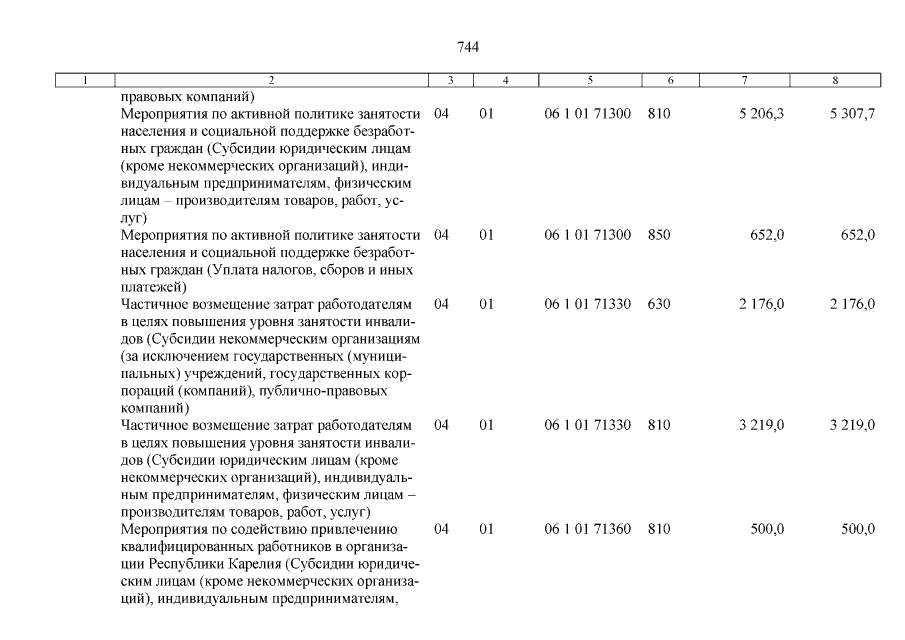 744

| 1 | 2 | 3 | 4 | 5 | 6 | 7 | 8 |
|---|---|---|---|---|---|---|---|
| | правовых компаний) | | | | | | |
| | Мероприятия по активной политике занятости населения и социальной поддержке безработных граждан (Субсидии юридическим лицам (кроме некоммерческих организаций), индивидуальным предпринимателям, физическим лицам – производителям товаров, работ, услуг) | 04 | 01 | 06 1 01 71300 | 810 | 5 206,3 | 5 307,7 |
| | Мероприятия по активной политике занятости населения и социальной поддержке безработных граждан (Уплата налогов, сборов и иных платежей) | 04 | 01 | 06 1 01 71300 | 850 | 652,0 | 652,0 |
| | Частичное возмещение затрат работодателям в целях повышения уровня занятости инвалидов (Субсидии некоммерческим организациям (за исключением государственных (муниципальных) учреждений, государственных корпораций (компаний), публично-правовых компаний) | 04 | 01 | 06 1 01 71330 | 630 | 2 176,0 | 2 176,0 |
| | Частичное возмещение затрат работодателям в целях повышения уровня занятости инвалидов (Субсидии юридическим лицам (кроме некоммерческих организаций), индивидуальным предпринимателям, физическим лицам – производителям товаров, работ, услуг) | 04 | 01 | 06 1 01 71330 | 810 | 3 219,0 | 3 219,0 |
| | Мероприятия по содействию привлечению квалифицированных работников в организации Республики Карелия (Субсидии юридическим лицам (кроме некоммерческих организаций), индивидуальным предпринимателям, | 04 | 01 | 06 1 01 71360 | 810 | 500,0 | 500,0 |